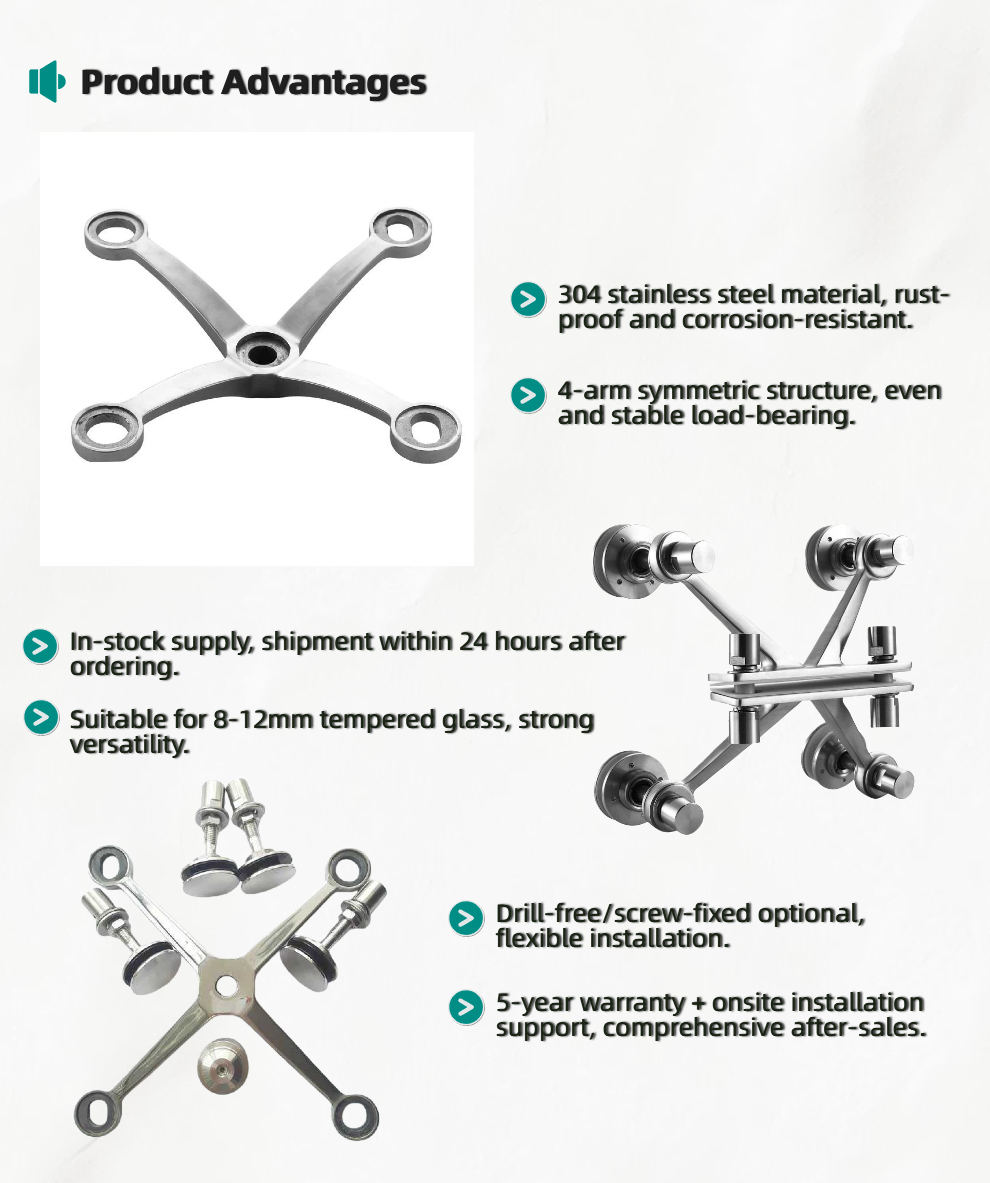 Product Advantages

304 stainless steel material, rust-proof and corrosion-resistant.

4-arm symmetric structure, even and stable load-bearing.

In-stock supply, shipment within 24 hours after ordering.

Suitable for 8-12mm tempered glass, strong versatility.

Drill-free/screw-fixed optional, flexible installation.

5-year warranty + onsite installation support, comprehensive after-sales.